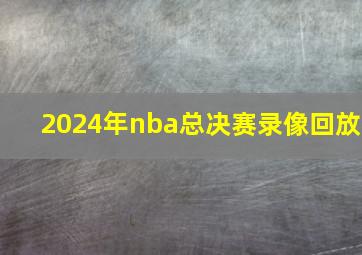 2024年nba总决赛录像回放